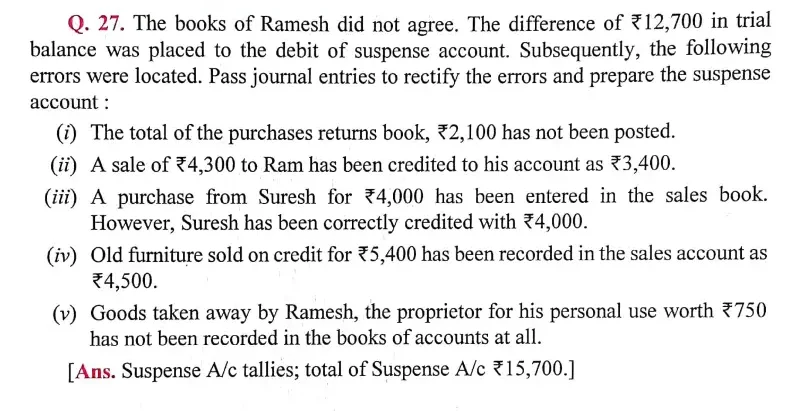 Q. 27. The books of Ramesh did not agree. The difference of ₹12,700 in trial balance was placed to the debit of suspense account. Subsequently, the following errors were located. Pass journal entries to rectify the errors and prepare the suspense account :

(i) The total of the purchases returns book, ₹2,100 has not been posted.

(ii) A sale of ₹4,300 to Ram has been credited to his account as ₹3,400.

(iii) A purchase from Suresh for ₹4,000 has been entered in the sales book. However, Suresh has been correctly credited with ₹4,000.

(iv) Old furniture sold on credit for ₹5,400 has been recorded in the sales account as ₹4,500.

(v) Goods taken away by Ramesh, the proprietor for his personal use worth ₹750 has not been recorded in the books of accounts at all.

[Ans. Suspense A/c tallies; total of Suspense A/c ₹15,700.]